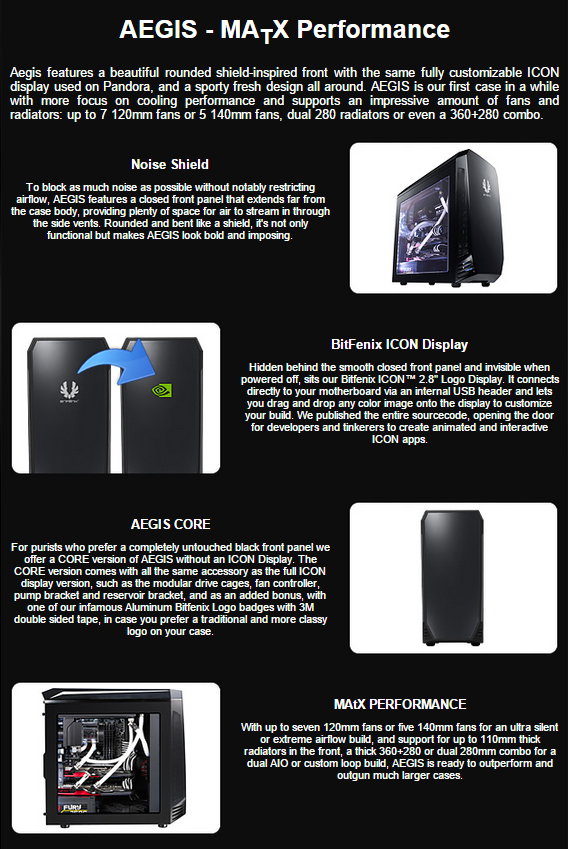 AEGIS - MATX Performance

Aegis features a beautiful rounded shield-inspired front with the same fully customizable ICON display used on Pandora, and a sporty fresh design all around. AEGIS is our first case in a while with more focus on cooling performance and supports an impressive amount of fans and radiators: up to 7 120mm fans or 5 140mm fans, dual 280 radiators or even a 360+280 combo.

Noise Shield

To block as much noise as possible without notably restricting airflow, AEGIS features a closed front panel that extends far from the case body, providing plenty of space for air to stream in through the side vents. Rounded and bent like a shield, it's not only functional but makes AEGIS look bold and imposing.

BitFenix ICON Display

Hidden behind the smooth closed front panel and invisible when powered off, sits our Bitfenix ICON™ 2.8" Logo Display. It connects directly to your motherboard via an internal USB header and lets you drag and drop any color image onto the display to customize your build. We published the entire sourcecode, opening the door for developers and tinkerers to create animated and interactive ICON apps.

AEGIS CORE

For purists who prefer a completely untouched black front panel we offer a CORE version of AEGIS without an ICON Display. The CORE version comes with all the same accessory as the full ICON display version, such as the modular drive cages, fan controller, pump bracket and reservoir bracket, and as an added bonus, with one of our infamous Aluminum Bitfenix Logo badges with 3M double sided tape, in case you prefer a traditional and more classy logo on your case.

MAtX PERFORMANCE

With up to seven 120mm fans or five 140mm fans for an ultra silent or extreme airflow build, and support for up to 110mm thick radiators in the front, a thick 360+280 or dual 280mm combo for a dual AIO or custom loop build, AEGIS is ready to outperform and outgun much larger cases.